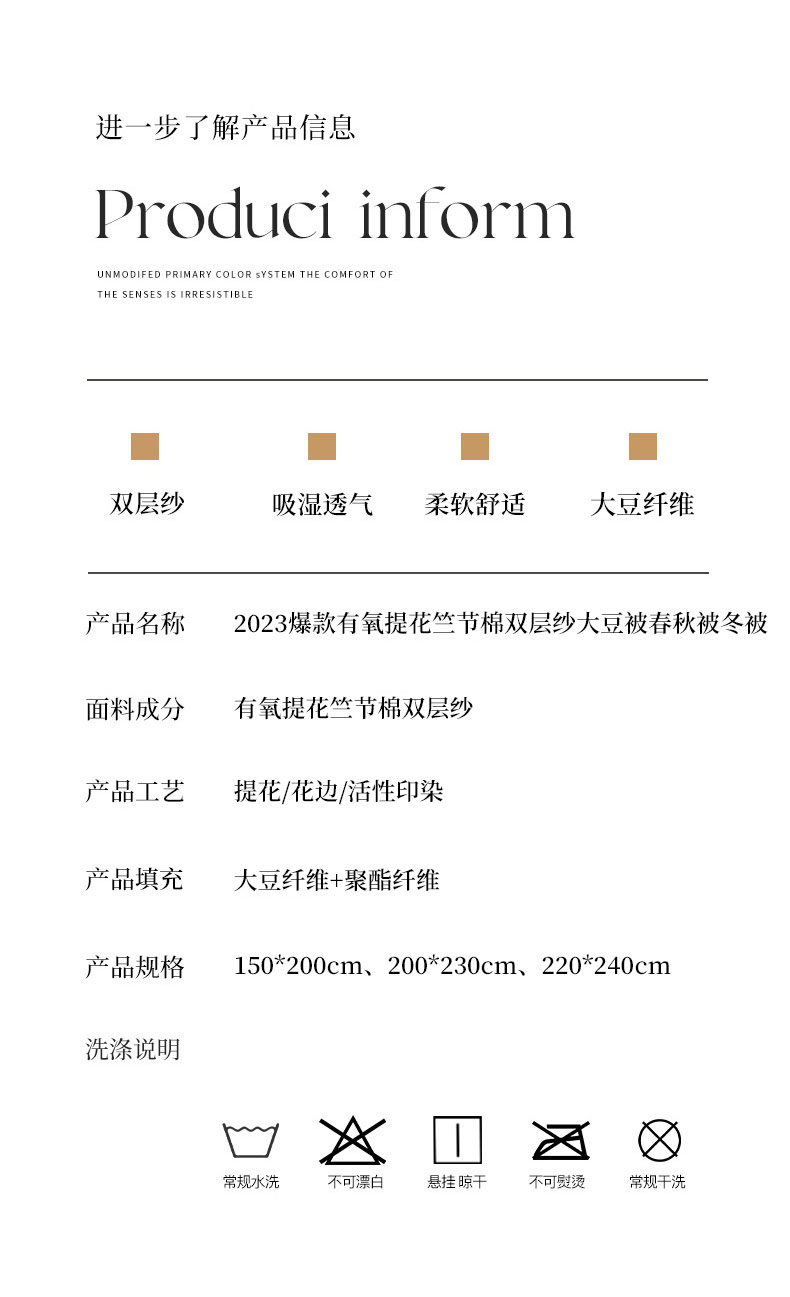 进一步了解产品信息

Produci inform

UNMODIFED PRIMARY COLOR sYSTEM THE COMFORT OF THE SENSES IS IRRESISTIBLE

双层纱　吸湿透气　柔软舒适　大豆纤维

产品名称　2023爆款有氧提花竺节棉双层纱大豆被春秋被冬被

面料成分　有氧提花竺节棉双层纱

产品工艺　提花/花边/活性印染

产品填充　大豆纤维+聚酯纤维

产品规格　150*200cm、200*230cm、220*240cm

洗涤说明

常规水洗　不可漂白　悬挂 晾干　不可熨烫　常规干洗